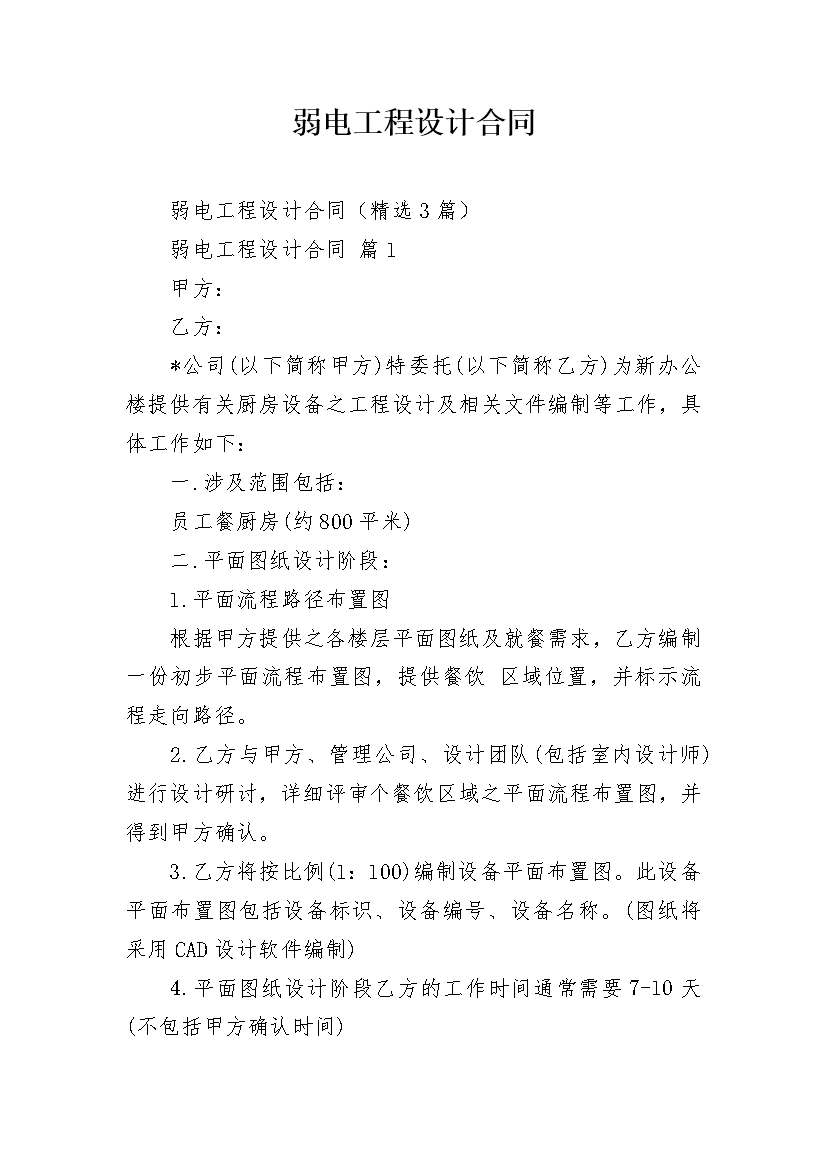 弱电工程设计合同

弱电工程设计合同（精选3篇）

弱电工程设计合同 篇1

甲方：

乙方：

*公司(以下简称甲方)特委托(以下简称乙方)为新办公楼提供有关厨房设备之工程设计及相关文件编制等工作，具体工作如下：

一.涉及范围包括：

员工餐厨房(约800平米)

二.平面图纸设计阶段：

1.平面流程路径布置图

根据甲方提供之各楼层平面图纸及就餐需求，乙方编制一份初步平面流程布置图，提供餐饮 区域位置，并标示流程走向路径。

2.乙方与甲方、管理公司、设计团队(包括室内设计师)进行设计研讨，详细评审个餐饮区域之平面流程布置图，并得到甲方确认。

3.乙方将按比例(1：100)编制设备平面布置图。此设备平面布置图包括设备标识、设备编号、设备名称。(图纸将采用CAD设计软件编制)

4.平面图纸设计阶段乙方的工作时间通常需要7-10天(不包括甲方确认时间)